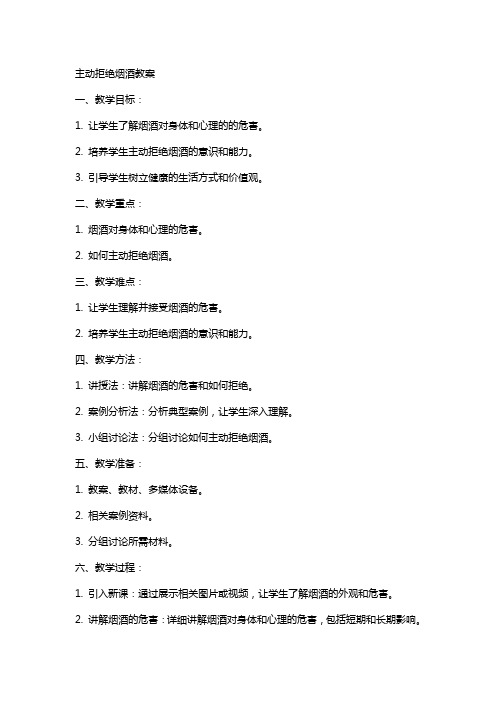 主动拒绝烟酒教案

一、教学目标：

1. 让学生了解烟酒对身体和心理的的危害。

2. 培养学生主动拒绝烟酒的意识和能力。

3. 引导学生树立健康的生活方式和价值观。

二、教学重点：

1. 烟酒对身体和心理的危害。

2. 如何主动拒绝烟酒。

三、教学难点：

1. 让学生理解并接受烟酒的危害。

2. 培养学生主动拒绝烟酒的意识和能力。

四、教学方法：

1. 讲授法：讲解烟酒的危害和如何拒绝。

2. 案例分析法：分析典型案例，让学生深入理解。

3. 小组讨论法：分组讨论如何主动拒绝烟酒。

五、教学准备：

1. 教案、教材、多媒体设备。

2. 相关案例资料。

3. 分组讨论所需材料。

六、教学过程：

1. 引入新课：通过展示相关图片或视频，让学生了解烟酒的外观和危害。

2. 讲解烟酒的危害：详细讲解烟酒对身体和心理的危害，包括短期和长期影响。